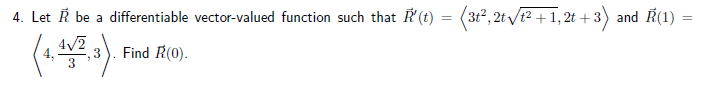 4. Let $\vec{R}$ be a differentiable vector-valued function such that $\vec{R}'(t) = \left\langle 3t^2, 2t\sqrt{t^2+1}, 2t+3 \right\rangle$ and $\vec{R}(1) = \left\langle 4, \frac{4\sqrt{2}}{3}, 3 \right\rangle$. Find $\vec{R}(0)$.